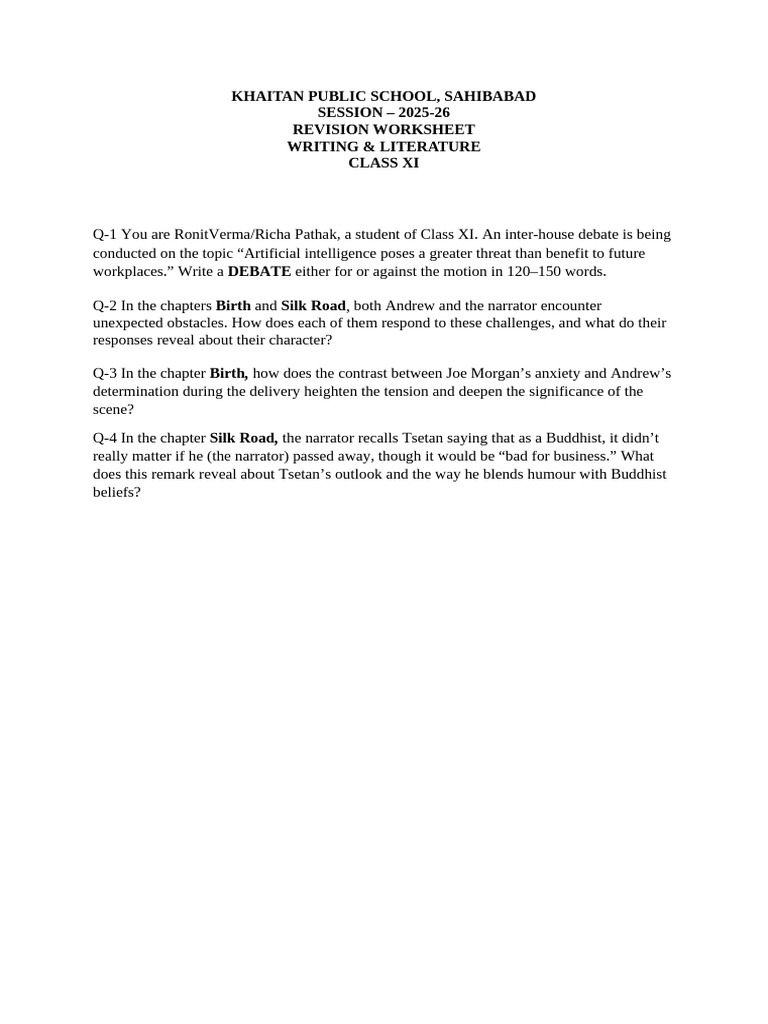 KHAITAN PUBLIC SCHOOL, SAHIBABAD
SESSION – 2025-26
REVISION WORKSHEET
WRITING & LITERATURE
CLASS XI

Q-1 You are RonitVerma/Richa Pathak, a student of Class XI. An inter-house debate is being conducted on the topic "Artificial intelligence poses a greater threat than benefit to future workplaces." Write a DEBATE either for or against the motion in 120–150 words.

Q-2 In the chapters Birth and Silk Road, both Andrew and the narrator encounter unexpected obstacles. How does each of them respond to these challenges, and what do their responses reveal about their character?

Q-3 In the chapter Birth, how does the contrast between Joe Morgan's anxiety and Andrew's determination during the delivery heighten the tension and deepen the significance of the scene?

Q-4 In the chapter Silk Road, the narrator recalls Tsetan saying that as a Buddhist, it didn't really matter if he (the narrator) passed away, though it would be "bad for business." What does this remark reveal about Tsetan's outlook and the way he blends humour with Buddhist beliefs?